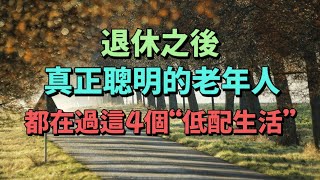 退休之後
真正聰明的老年人
都在過這4個“低配生活”